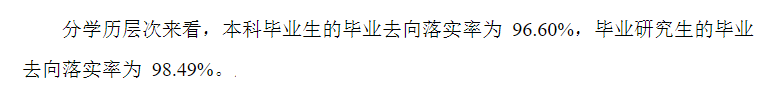 分学历层次来看，本科毕业生的毕业去向落实率为 96.60%，毕业研究生的毕业去向落实率为 98.49%。